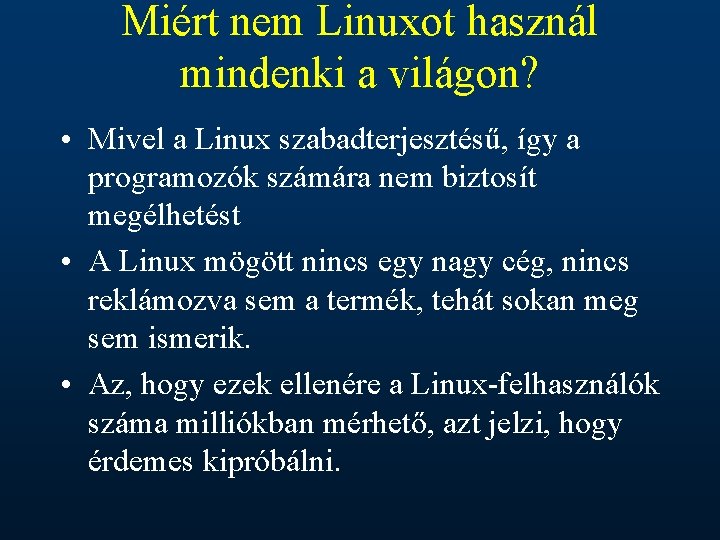 Miért nem Linuxot használ mindenki a világon?

• Mivel a Linux szabadterjesztésű, így a programozók számára nem biztosít megélhetést

• A Linux mögött nincs egy nagy cég, nincs reklámozva sem a termék, tehát sokan meg sem ismerik.

• Az, hogy ezek ellenére a Linux-felhasználók száma milliókban mérhető, azt jelzi, hogy érdemes kipróbálni.